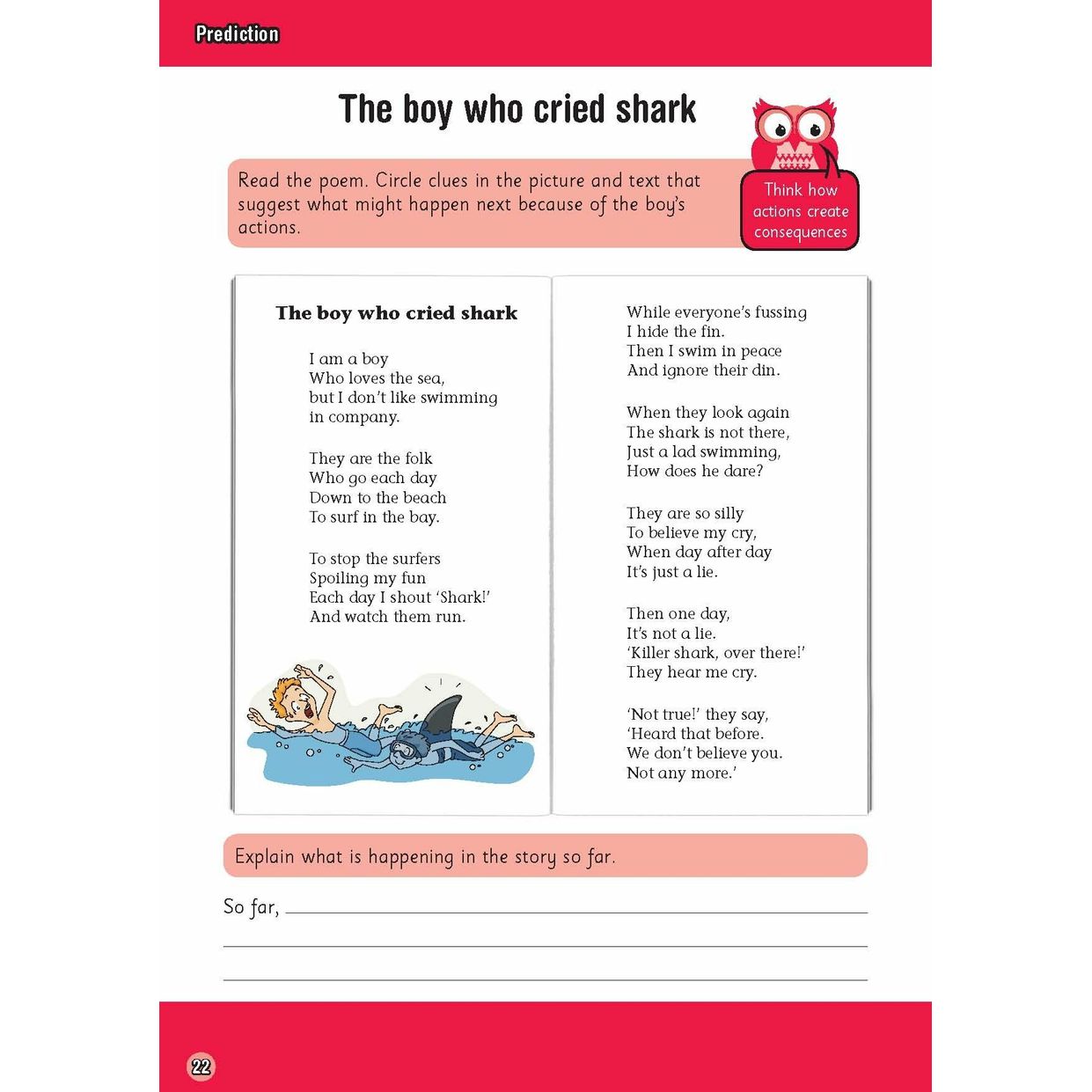 Prediction

The boy who cried shark

Read the poem. Circle clues in the picture and text that suggest what might happen next because of the boy's actions.

Think how actions create consequences

The boy who cried shark

I am a boy
Who loves the sea,
but I don't like swimming
in company.

They are the folk
Who go each day
Down to the beach
To surf in the bay.

To stop the surfers
Spoiling my fun
Each day I shout 'Shark!'
And watch them run.

While everyone's fussing
I hide the fin.
Then I swim in peace
And ignore their din.

When they look again
The shark is not there,
Just a lad swimming,
How does he dare?

They are so silly
To believe my cry,
When day after day
It's just a lie.

Then one day,
It's not a lie.
'Killer shark, over there!'
They hear me cry.

'Not true!' they say,
'Heard that before.
We don't believe you.
Not any more.'

Explain what is happening in the story so far.

So far,

22